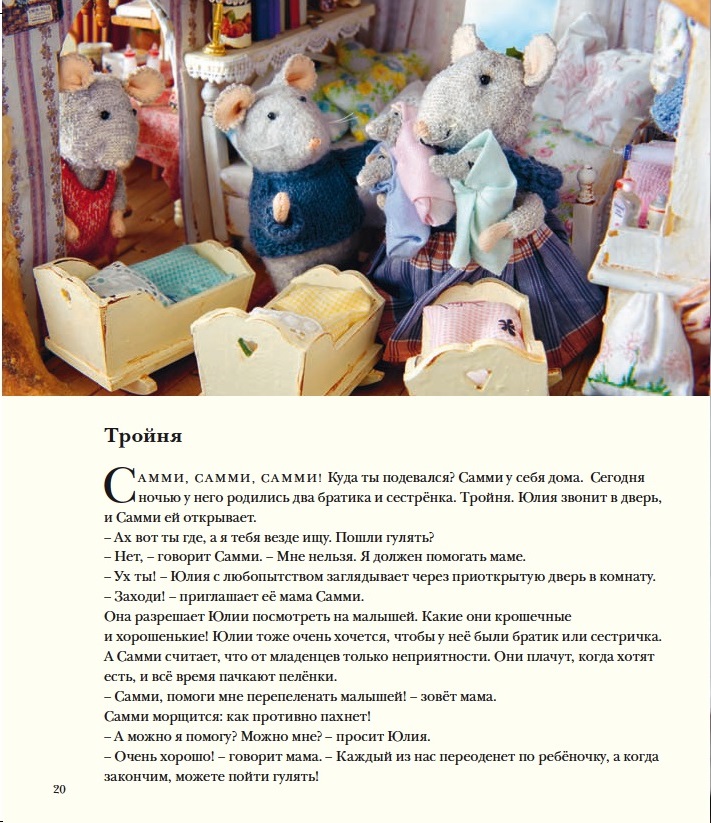 Тройня

Самми, самми, самми! Куда ты подевался? Самми у себя дома. Сегодня ночью у него родились два братика и сестрёнка. Тройня. Юлия звонит в дверь, и Самми ей открывает.
– Ах вот ты где, а я тебя везде ищу. Пошли гулять?
– Нет, – говорит Самми. – Мне нельзя. Я должен помогать маме.
– Ух ты! – Юлия с любопытством заглядывает через приоткрытую дверь в комнату.
– Заходи! – приглашает её мама Самми.
Она разрешает Юлии посмотреть на малышей. Какие они крошечные и хорошенькие! Юлии тоже очень хочется, чтобы у неё были братик или сестричка. А Самми считает, что от младенцев только неприятности. Они плачут, когда хотят есть, и всё время пачкают пелёнки.
– Самми, помоги мне перепеленать малышей! – зовёт мама.
Самми морщится: как противно пахнет!
– А можно я помогу? Можно мне? – просит Юлия.
– Очень хорошо! – говорит мама. – Каждый из нас переоденет по ребёночку, а когда закончим, можете пойти гулять!

20